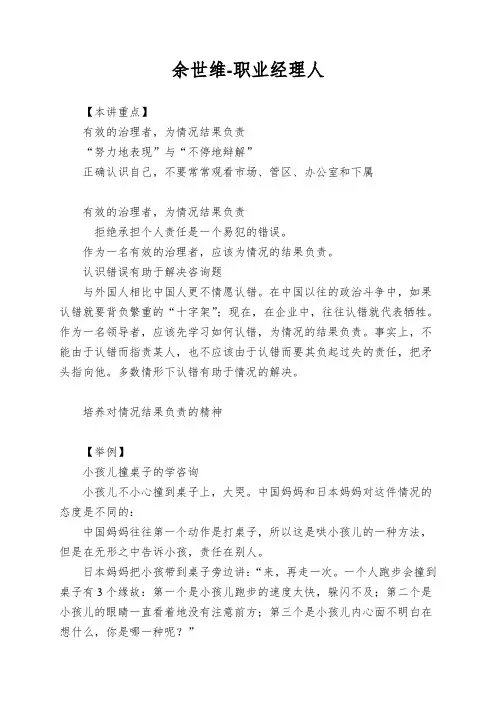 余世维-职业经理人

【本讲重点】

有效的治理者，为情况结果负责

“努力地表现”与“不停地辩解”

正确认识自己，不要常常观看市场、管区、办公室和下属

有效的治理者，为情况结果负责

拒绝承担个人责任是一个易犯的错误。

作为一名有效的治理者，应该为情况的结果负责。

认识错误有助于解决咨询题

与外国人相比中国人更不情愿认错。在中国以往的政治斗争中，如果认错就要背负繁重的“十字架”；现在，在企业中，往往认错就代表牺牲。作为一名领导者，应该先学习如何认错，为情况的结果负责。事实上，不能由于认错而指责某人，也不应该由于认错而要其负起过失的责任，把矛头指向他。多数情形下认错有助于情况的解决。

培养对情况结果负责的精神

【举例】

小孩儿撞桌子的学咨询

小孩儿不小心撞到桌子上，大哭。中国妈妈和日本妈妈对这件情况的态度是不同的：

中国妈妈往往第一个动作是打桌子，所以这是哄小孩儿的一种方法，但是在无形之中告诉小孩，责任在别人。

日本妈妈把小孩带到桌子旁边讲：“来，再走一次。一个人跑步会撞到桌子有3个缘故：第一个是小孩儿跑步的速度太快，躲闪不及；第二个是小孩儿的眼睛一直看着地没有注意前方；第三个是小孩儿内心面不明白在想什么，你是哪一种呢？”